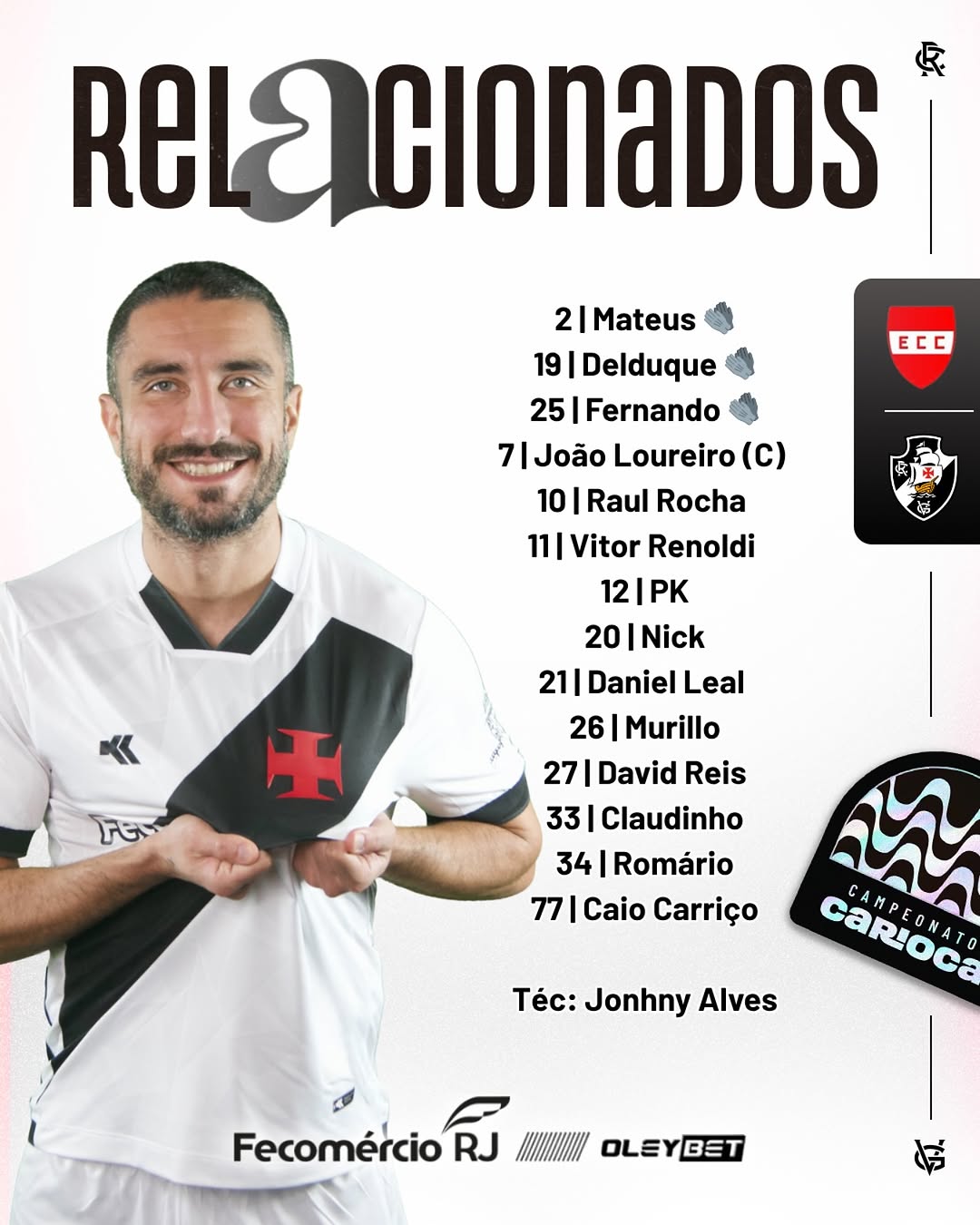 RELACIONADOS

2 | Mateus
19 | Delduque
25 | Fernando
7 | João Loureiro (C)
10 | Raul Rocha
11 | Vitor Renoldi
12 | PK
20 | Nick
21 | Daniel Leal
26 | Murillo
27 | David Reis
33 | Claudinho
34 | Romário
77 | Caio Carriço

Téc: Jonhny Alves

ECC

CAMPEONATO CARIOCA

Fecomércio RJ
OLEYBET